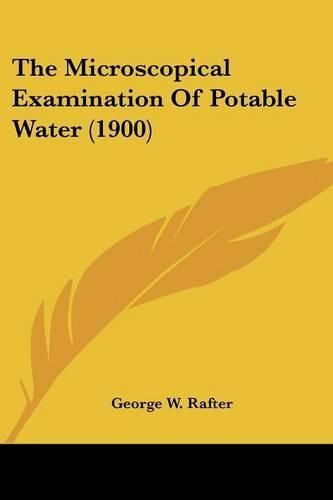 The Microscopical Examination Of Potable Water (1900)

George W. Rafter